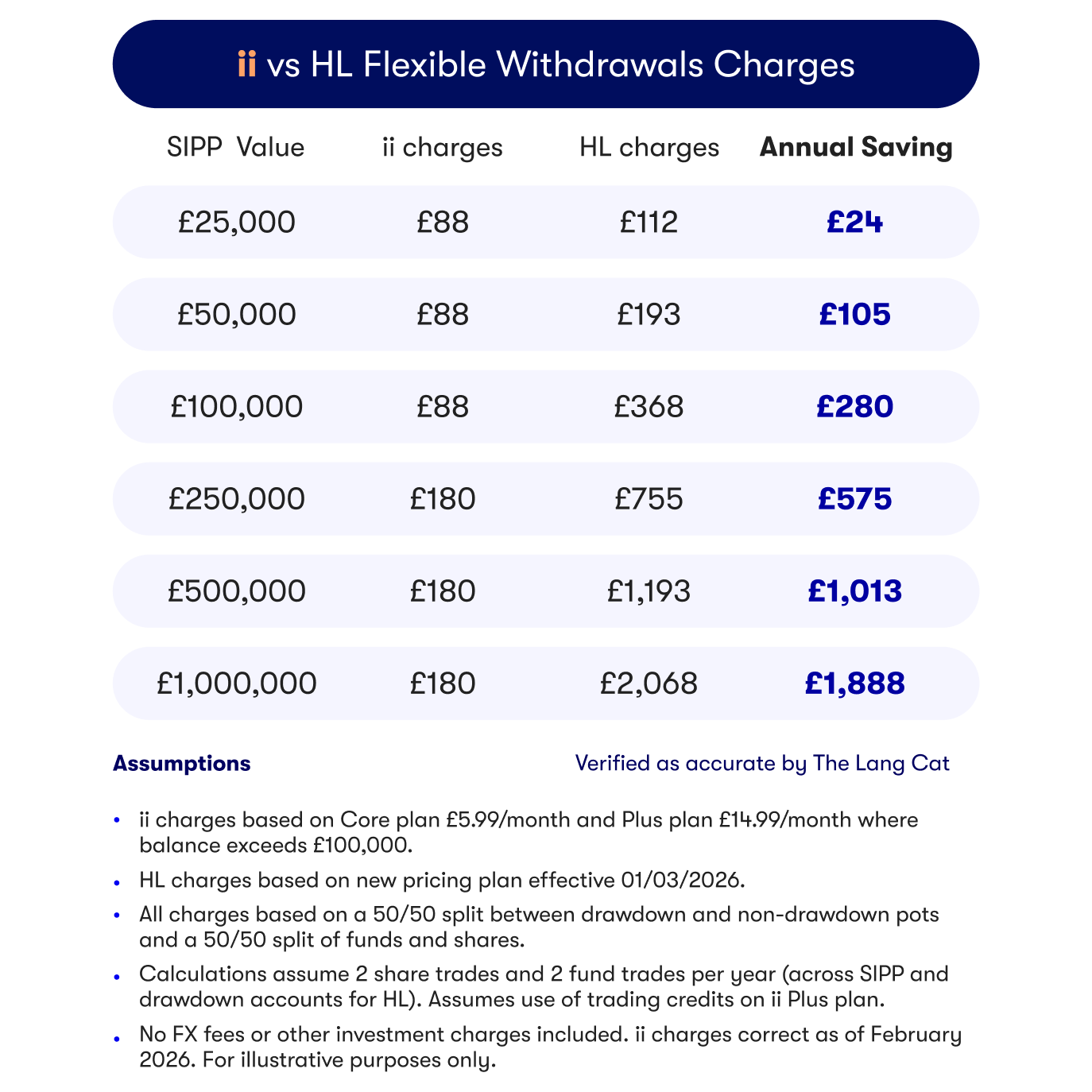 ii vs HL Flexible Withdrawals Charges

| SIPP Value | ii charges | HL charges | Annual Saving |
|---|---|---|---|
| £25,000 | £88 | £112 | £24 |
| £50,000 | £88 | £193 | £105 |
| £100,000 | £88 | £368 | £280 |
| £250,000 | £180 | £755 | £575 |
| £500,000 | £180 | £1,193 | £1,013 |
| £1,000,000 | £180 | £2,068 | £1,888 |

Assumptions

Verified as accurate by The Lang Cat

• ii charges based on Core plan £5.99/month and Plus plan £14.99/month where balance exceeds £100,000.
• HL charges based on new pricing plan effective 01/03/2026.
• All charges based on a 50/50 split between drawdown and non-drawdown pots and a 50/50 split of funds and shares.
• Calculations assume 2 share trades and 2 fund trades per year (across SIPP and drawdown accounts for HL). Assumes use of trading credits on ii Plus plan.
• No FX fees or other investment charges included. ii charges correct as of February 2026. For illustrative purposes only.